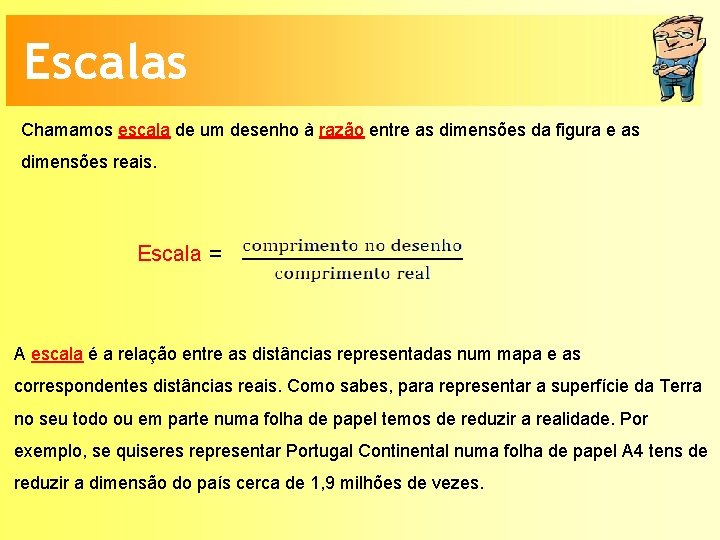 Escalas

Chamamos escala de um desenho à razão entre as dimensões da figura e as dimensões reais.

Escala = $\frac{\text{comprimento no desenho}}{\text{comprimento real}}$

A escala é a relação entre as distâncias representadas num mapa e as correspondentes distâncias reais. Como sabes, para representar a superfície da Terra no seu todo ou em parte numa folha de papel temos de reduzir a realidade. Por exemplo, se quiseres representar Portugal Continental numa folha de papel A4 tens de reduzir a dimensão do país cerca de 1,9 milhões de vezes.